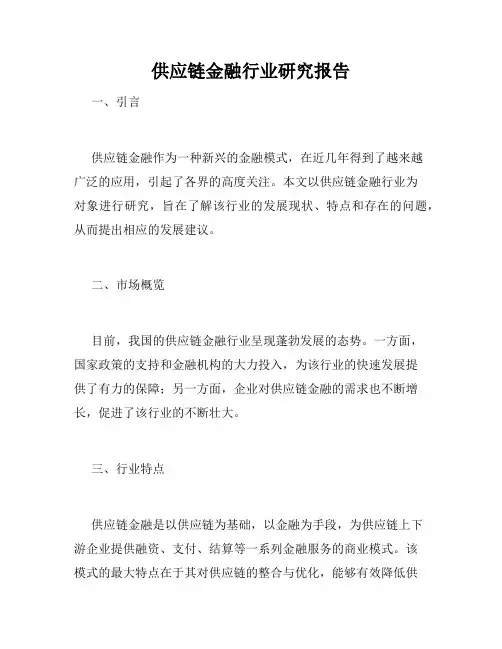 供应链金融行业研究报告

一、引言

供应链金融作为一种新兴的金融模式，在近几年得到了越来越广泛的应用，引起了各界的高度关注。本文以供应链金融行业为对象进行研究，旨在了解该行业的发展现状、特点和存在的问题，从而提出相应的发展建议。

二、市场概览

目前，我国的供应链金融行业呈现蓬勃发展的态势。一方面，国家政策的支持和金融机构的大力投入，为该行业的快速发展提供了有力的保障；另一方面，企业对供应链金融的需求也不断增长，促进了该行业的不断壮大。

三、行业特点

供应链金融是以供应链为基础，以金融为手段，为供应链上下游企业提供融资、支付、结算等一系列金融服务的商业模式。该模式的最大特点在于其对供应链的整合与优化，能够有效降低供